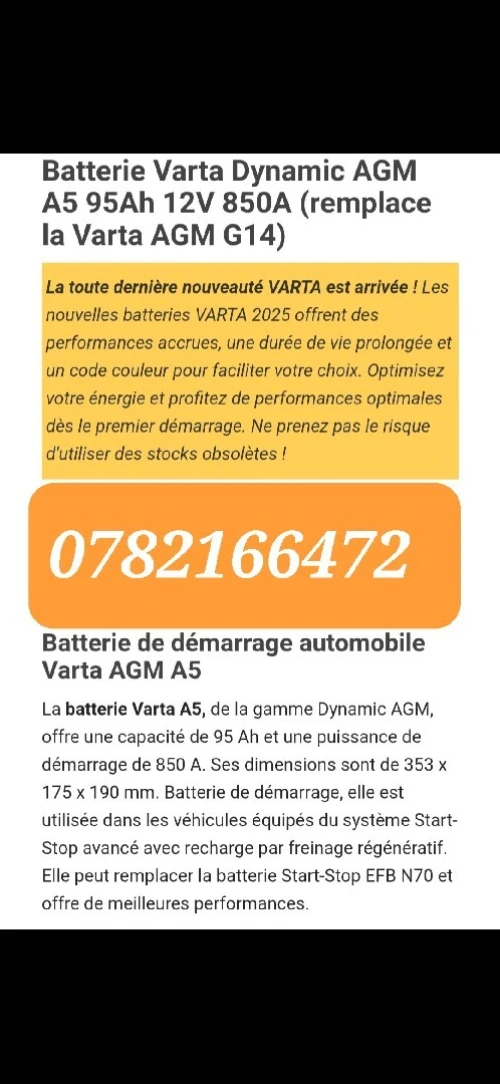 Batterie Varta Dynamic AGM A5 95Ah 12V 850A (remplace la Varta AGM G14)

La toute dernière nouveauté VARTA est arrivée ! Les nouvelles batteries VARTA 2025 offrent des performances accrues, une durée de vie prolongée et un code couleur pour faciliter votre choix. Optimisez votre énergie et profitez de performances optimales dès le premier démarrage. Ne prenez pas le risque d'utiliser des stocks obsolètes !

0782166472

Batterie de démarrage automobile Varta AGM A5

La batterie Varta A5, de la gamme Dynamic AGM, offre une capacité de 95 Ah et une puissance de démarrage de 850 A. Ses dimensions sont de 353 x 175 x 190 mm. Batterie de démarrage, elle est utilisée dans les véhicules équipés du système Start-Stop avancé avec recharge par freinage régénératif. Elle peut remplacer la batterie Start-Stop EFB N70 et offre de meilleures performances.